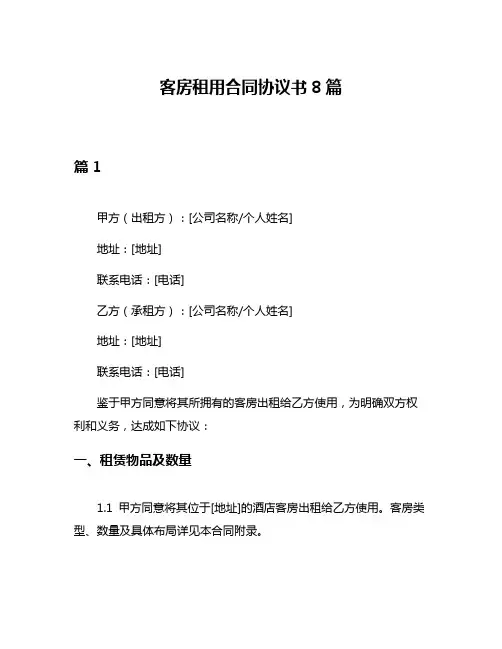 客房租用合同协议书 8 篇

篇 1

甲方（出租方）：[公司名称/个人姓名]

地址：[地址]

联系电话：[电话]

乙方（承租方）：[公司名称/个人姓名]

地址：[地址]

联系电话：[电话]

鉴于甲方同意将其所拥有的客房出租给乙方使用，为明确双方权利和义务，达成如下协议：

一、租赁物品及数量

1.1 甲方同意将其位于[地址]的酒店客房出租给乙方使用。客房类型、数量及具体布局详见本合同附录。